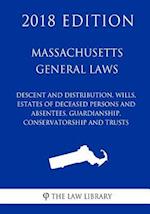 2018 EDITION

MASSACHUSETTS GENERAL LAWS

DESCENT AND DISTRIBUTION, WILLS, ESTATES OF DECEASED PERSONS AND ABSENTEES, GUARDIANSHIP, CONSERVATORSHIP AND TRUSTS

THE LAW LIBRARY